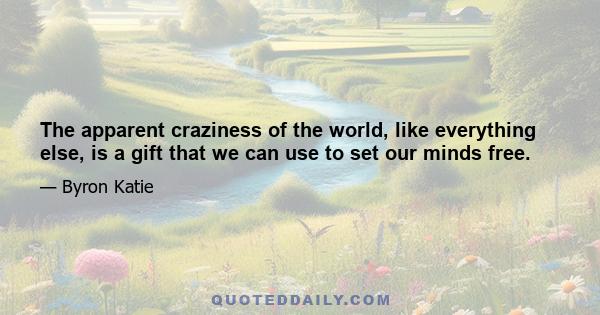 The apparent craziness of the world, like everything else, is a gift that we can use to set our minds free.

— Byron Katie

QUOTEDDAILY.COM